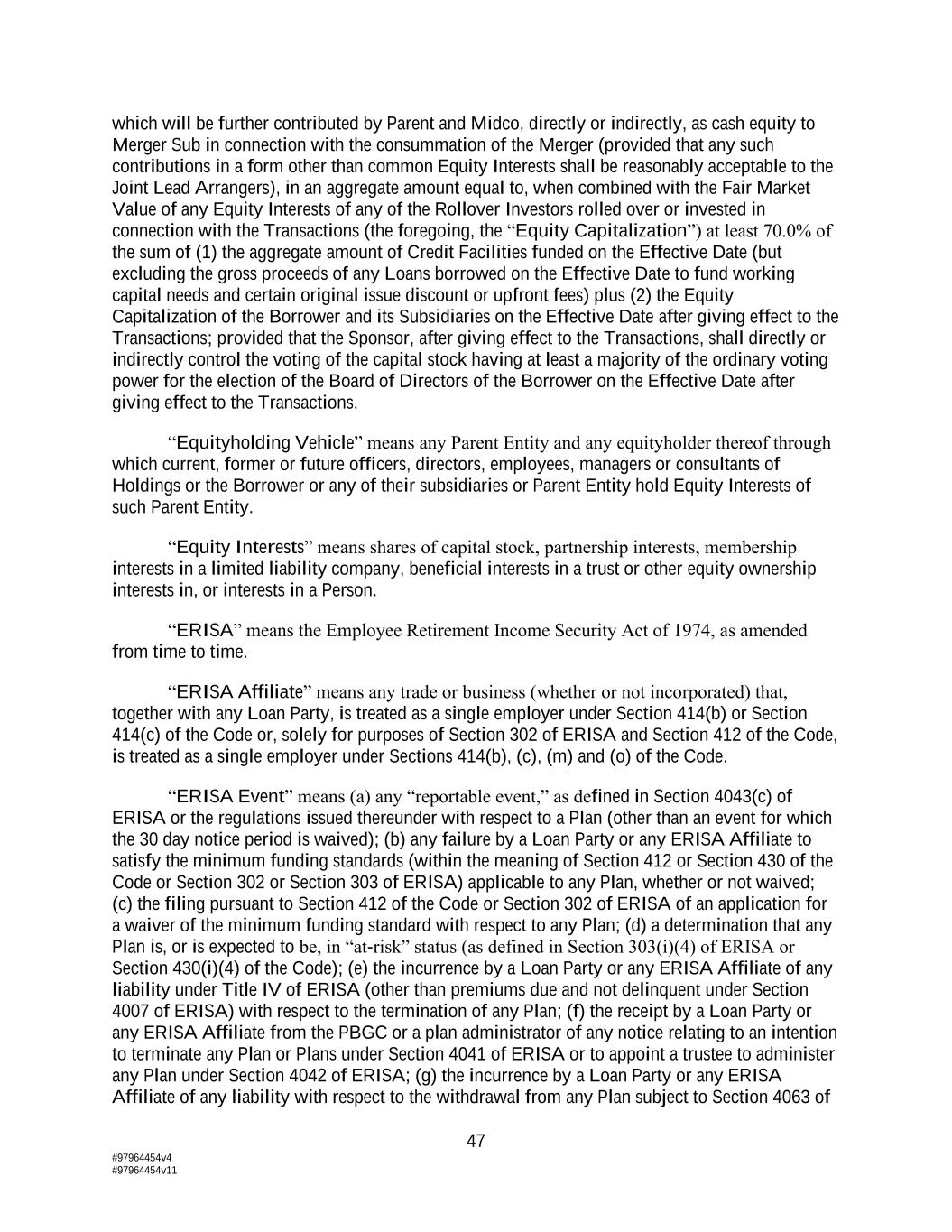 which will be further contributed by Parent and Midco, directly or indirectly, as cash equity to Merger Sub in connection with the consummation of the Merger (provided that any such contributions in a form other than common Equity Interests shall be reasonably acceptable to the Joint Lead Arrangers), in an aggregate amount equal to, when combined with the Fair Market Value of any Equity Interests of any of the Rollover Investors rolled over or invested in connection with the Transactions (the foregoing, the “Equity Capitalization”) at least 70.0% of the sum of (1) the aggregate amount of Credit Facilities funded on the Effective Date (but excluding the gross proceeds of any Loans borrowed on the Effective Date to fund working capital needs and certain original issue discount or upfront fees) plus (2) the Equity Capitalization of the Borrower and its Subsidiaries on the Effective Date after giving effect to the Transactions; provided that the Sponsor, after giving effect to the Transactions, shall directly or indirectly control the voting of the capital stock having at least a majority of the ordinary voting power for the election of the Board of Directors of the Borrower on the Effective Date after giving effect to the Transactions.

“Equityholding Vehicle” means any Parent Entity and any equityholder thereof through which current, former or future officers, directors, employees, managers or consultants of Holdings or the Borrower or any of their subsidiaries or Parent Entity hold Equity Interests of such Parent Entity.

“Equity Interests” means shares of capital stock, partnership interests, membership interests in a limited liability company, beneficial interests in a trust or other equity ownership interests in, or interests in a Person.

“ERISA” means the Employee Retirement Income Security Act of 1974, as amended from time to time.

“ERISA Affiliate” means any trade or business (whether or not incorporated) that, together with any Loan Party, is treated as a single employer under Section 414(b) or Section 414(c) of the Code or, solely for purposes of Section 302 of ERISA and Section 412 of the Code, is treated as a single employer under Sections 414(b), (c), (m) and (o) of the Code.

“ERISA Event” means (a) any “reportable event,” as defined in Section 4043(c) of ERISA or the regulations issued thereunder with respect to a Plan (other than an event for which the 30 day notice period is waived); (b) any failure by a Loan Party or any ERISA Affiliate to satisfy the minimum funding standards (within the meaning of Section 412 or Section 430 of the Code or Section 302 or Section 303 of ERISA) applicable to any Plan, whether or not waived; (c) the filing pursuant to Section 412 of the Code or Section 302 of ERISA of an application for a waiver of the minimum funding standard with respect to any Plan; (d) a determination that any Plan is, or is expected to be, in “at-risk” status (as defined in Section 303(i)(4) of ERISA or Section 430(i)(4) of the Code); (e) the incurrence by a Loan Party or any ERISA Affiliate of any liability under Title IV of ERISA (other than premiums due and not delinquent under Section 4007 of ERISA) with respect to the termination of any Plan; (f) the receipt by a Loan Party or any ERISA Affiliate from the PBGC or a plan administrator of any notice relating to an intention to terminate any Plan or Plans under Section 4041 of ERISA or to appoint a trustee to administer any Plan under Section 4042 of ERISA; (g) the incurrence by a Loan Party or any ERISA Affiliate of any liability with respect to the withdrawal from any Plan subject to Section 4063 of

47

#97964454v4
#97964454v11